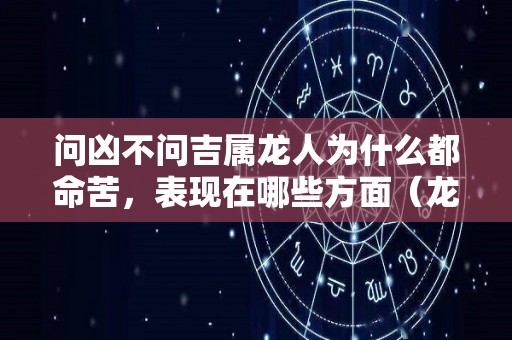 问凶不问吉属龙人为什么都命苦，表现在哪些方面（龙